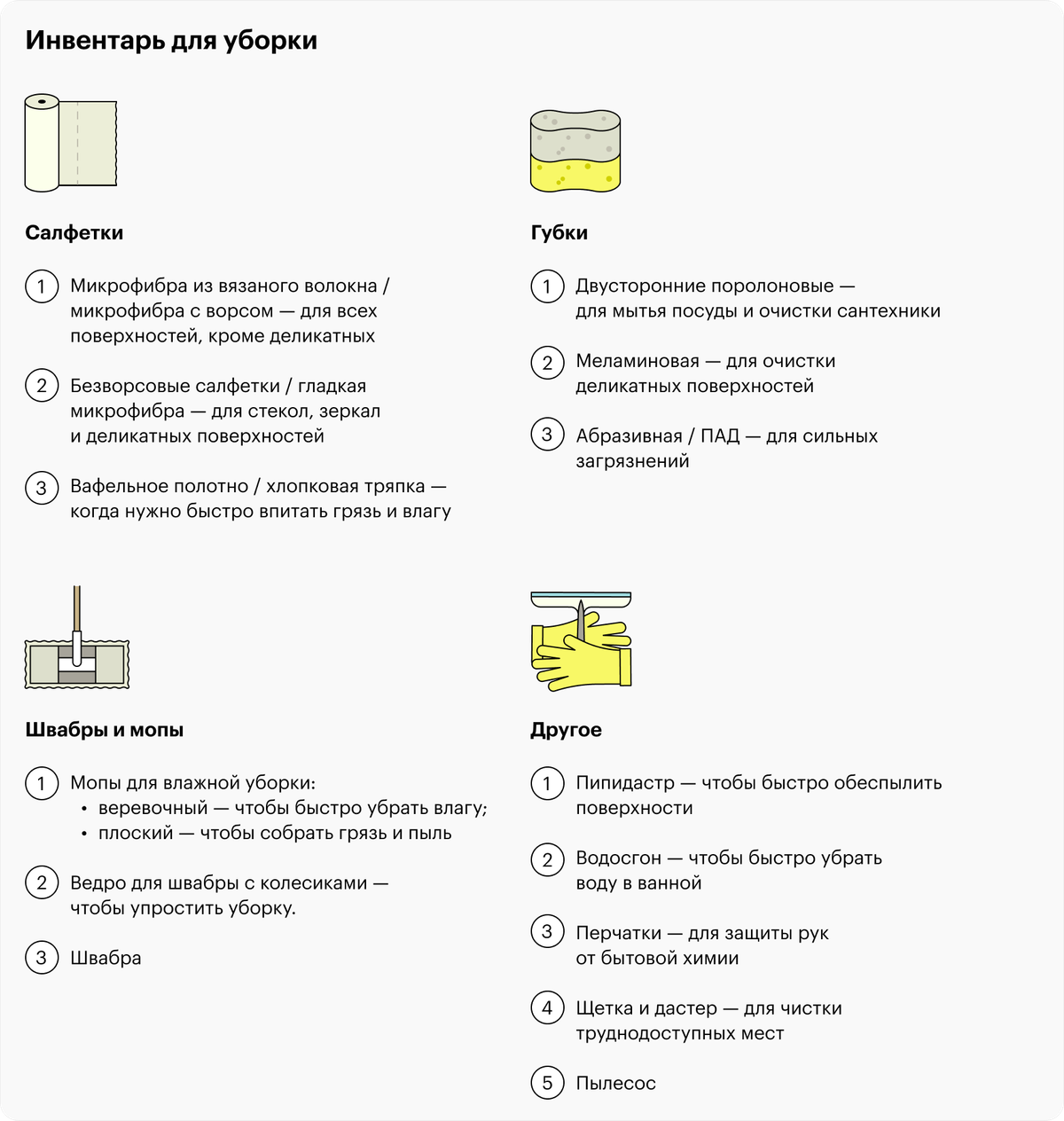 Инвентарь для уборки

Салфетки

1 Микрофибра из вязаного волокна / микрофибра с ворсом — для всех поверхностей, кроме деликатных

2 Безворсовые салфетки / гладкая микрофибра — для стекол, зеркал и деликатных поверхностей

3 Вафельное полотно / хлопковая тряпка — когда нужно быстро впитать грязь и влагу

Губки

1 Двусторонние поролоновые — для мытья посуды и очистки сантехники

2 Меламиновая — для очистки деликатных поверхностей

3 Абразивная / ПАД — для сильных загрязнений

Швабры и мопы

1 Мопы для влажной уборки:
• веревочный — чтобы быстро убрать влагу;
• плоский — чтобы собрать грязь и пыль

2 Ведро для швабры с колесиками — чтобы упростить уборку.

3 Швабра

Другое

1 Пипидастр — чтобы быстро обеспылить поверхности

2 Водосгон — чтобы быстро убрать воду в ванной

3 Перчатки — для защиты рук от бытовой химии

4 Щетка и дастер — для чистки труднодоступных мест

5 Пылесос